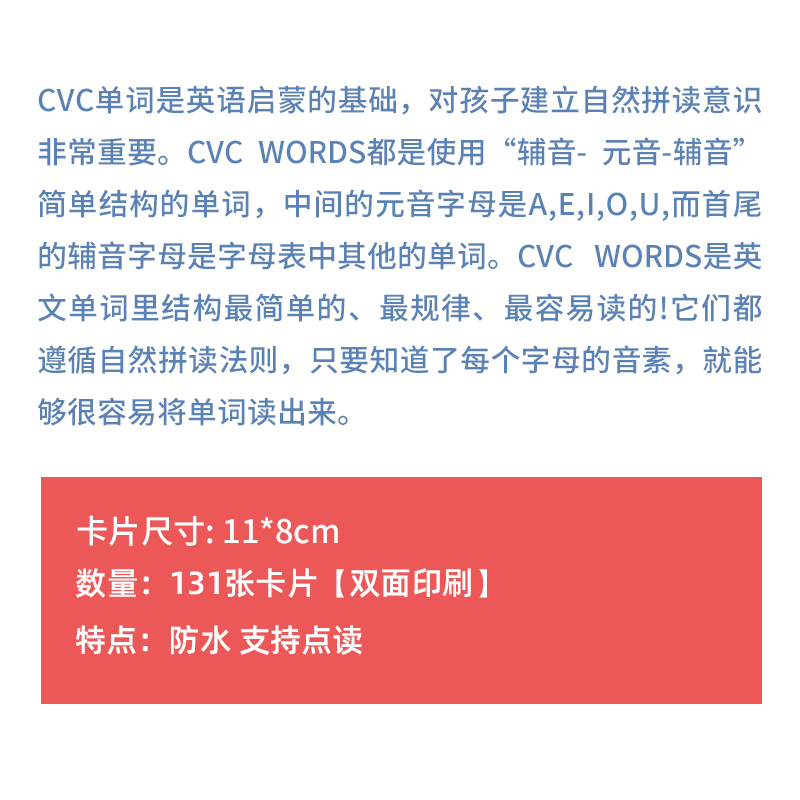 CVC单词是英语启蒙的基础，对孩子建立自然拼读意识非常重要。CVC WORDS都是使用“辅音- 元音-辅音”简单结构的单词，中间的元音字母是A,E,I,O,U,而首尾的辅音字母是字母表中其他的单词。CVC WORDS是英文单词里结构最简单的、最规律、最容易读的!它们都遵循自然拼读法则，只要知道了每个字母的音素，就能够很容易将单词读出来。

卡片尺寸: 11*8cm
数量：131张卡片【双面印刷】
特点：防水 支持点读